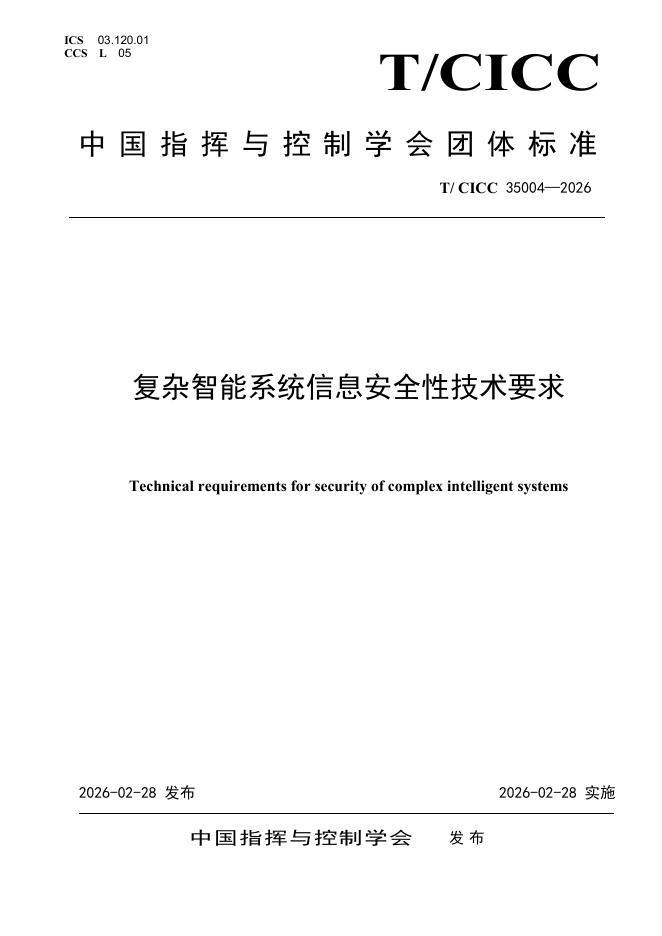 ICS 03.120.01
CCS L 05

T/CICC

中国指挥与控制学会团体标准

T/ CICC 35004—2026

复杂智能系统信息安全性技术要求

Technical requirements for security of complex intelligent systems

2026-02-28 发布

2026-02-28 实施

中国指挥与控制学会 发布